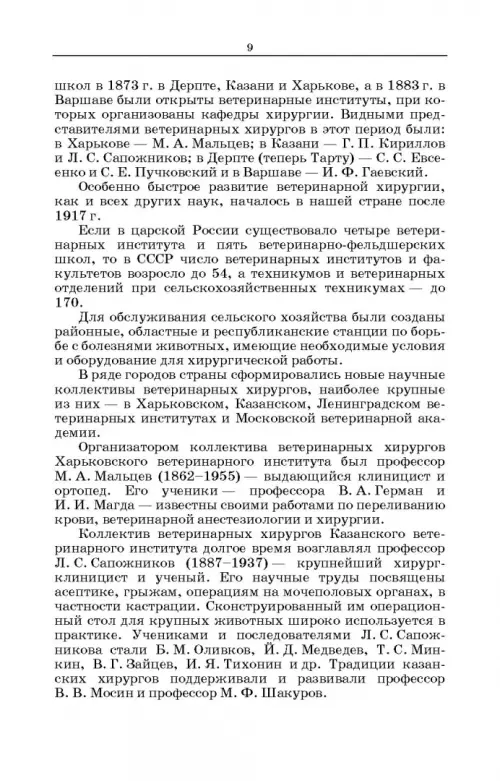 9

школ в 1873 г. в Дерпте, Казани и Харькове, а в 1883 г. в Варшаве были открыты ветеринарные институты, при которых организованы кафедры хирургии. Видными представителями ветеринарных хирургов в этот период были: в Харькове — М. А. Мальцев; в Казани — Г. П. Кириллов и Л. С. Сапожников; в Дерпте (теперь Тарту) — С. С. Евсеенко и С. Е. Пучковский и в Варшаве — И. Ф. Гаевский.

Особенно быстрое развитие ветеринарной хирургии, как и всех других наук, началось в нашей стране после 1917 г.

Если в царской России существовало четыре ветеринарных института и пять ветеринарно-фельдшерских школ, то в СССР число ветеринарных институтов и факультетов возросло до 54, а техникумов и ветеринарных отделений при сельскохозяйственных техникумах — до 170.

Для обслуживания сельского хозяйства были созданы районные, областные и республиканские станции по борьбе с болезнями животных, имеющие необходимые условия и оборудование для хирургической работы.

В ряде городов страны сформировались новые научные коллективы ветеринарных хирургов, наиболее крупные из них — в Харьковском, Казанском, Ленинградском ветеринарных институтах и Московской ветеринарной академии.

Организатором коллектива ветеринарных хирургов Харьковского ветеринарного института был профессор М. А. Мальцев (1862–1955) — выдающийся клиницист и ортопед. Его ученики — профессора В. А. Герман и И. И. Магда — известны своими работами по переливанию крови, ветеринарной анестезиологии и хирургии.

Коллектив ветеринарных хирургов Казанского ветеринарного института долгое время возглавлял профессор Л. С. Сапожников (1887–1937) — крупнейший хирург-клиницист и ученый. Его научные труды посвящены асептике, грыжам, операциям на мочеполовых органах, в частности кастрации. Сконструированный им операционный стол для крупных животных широко используется в практике. Учениками и последователями Л. С. Сапожникова стали Б. М. Оливков, Й. Д. Медведев, Т. С. Минкин, В. Г. Зайцев, И. Я. Тихонин и др. Традиции казанских хирургов поддерживали и развивали профессор В. В. Мосин и профессор М. Ф. Шакуров.